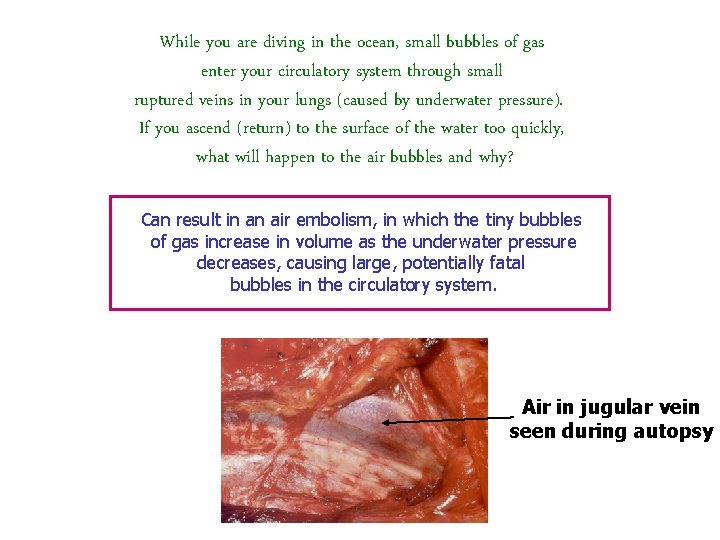 While you are diving in the ocean, small bubbles of gas enter your circulatory system through small ruptured veins in your lungs (caused by underwater pressure). If you ascend (return) to the surface of the water too quickly, what will happen to the air bubbles and why?

Can result in an air embolism, in which the tiny bubbles of gas increase in volume as the underwater pressure decreases, causing large, potentially fatal bubbles in the circulatory system.

Air in jugular vein seen during autopsy